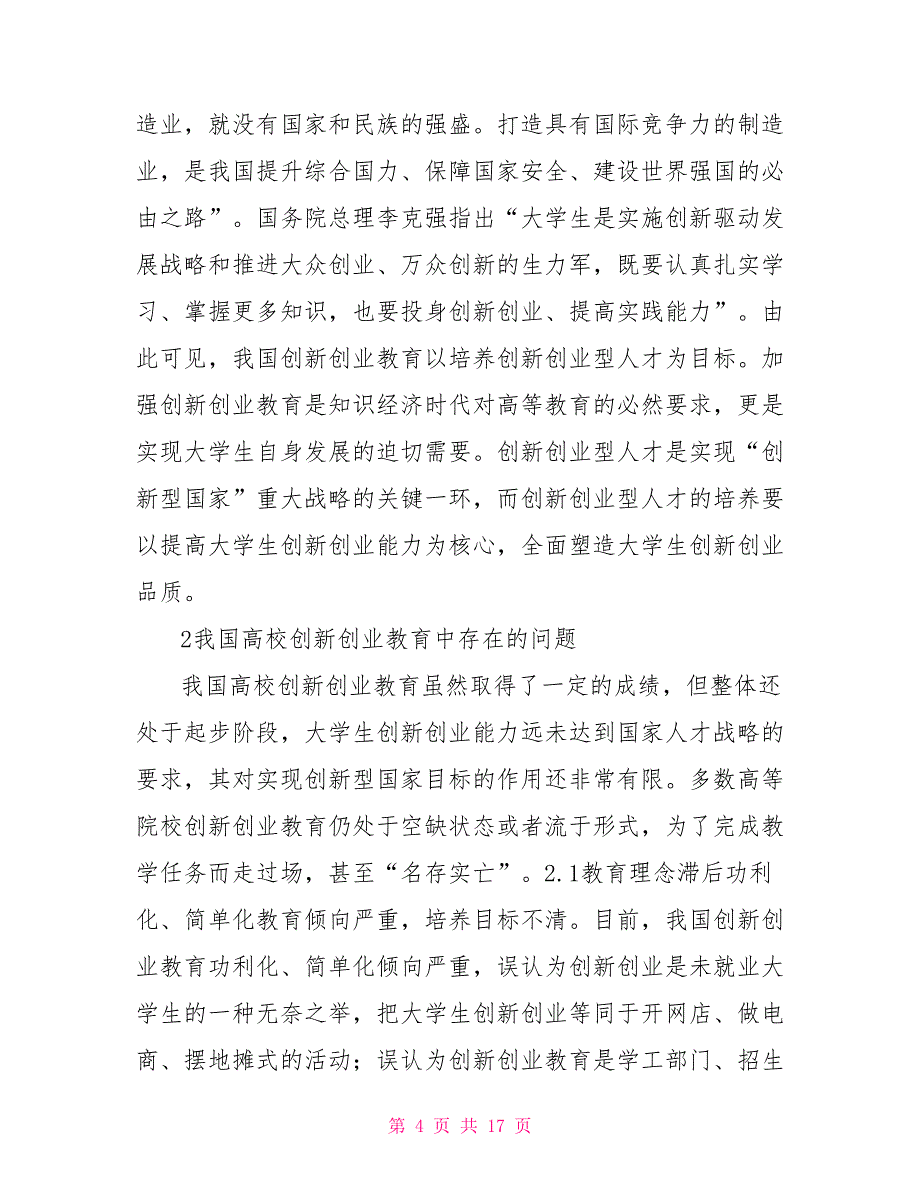 造业，就没有国家和民族的强盛。打造具有国际竞争力的制造业，是我国提升综合国力、保障国家安全、建设世界强国的必由之路”。国务院总理李克强指出“大学生是实施创新驱动发展战略和推进大众创业、万众创新的生力军，既要认真扎实学习、掌握更多知识，也要投身创新创业、提高实践能力”。由此可见，我国创新创业教育以培养创新创业型人才为目标。加强创新创业教育是知识经济时代对高等教育的必然要求，更是实现大学生自身发展的迫切需要。创新创业型人才是实现“创新型国家”重大战略的关键一环，而创新创业型人才的培养要以提高大学生创新创业能力为核心，全面塑造大学生创新创业品质。

2我国高校创新创业教育中存在的问题

我国高校创新创业教育虽然取得了一定的成绩，但整体还处于起步阶段，大学生创新创业能力远未达到国家人才战略的要求，其对实现创新型国家目标的作用还非常有限。多数高等院校创新创业教育仍处于空缺状态或者流于形式，为了完成教学任务而走过场，甚至“名存实亡”。2.1教育理念滞后功利化、简单化教育倾向严重，培养目标不清。目前，我国创新创业教育功利化、简单化倾向严重，误认为创新创业是未就业大学生的一种无奈之举，把大学生创新创业等同于开网店、做电商、摆地摊式的活动；误认为创新创业教育是学工部门、招生

第 4 页 共 17 页